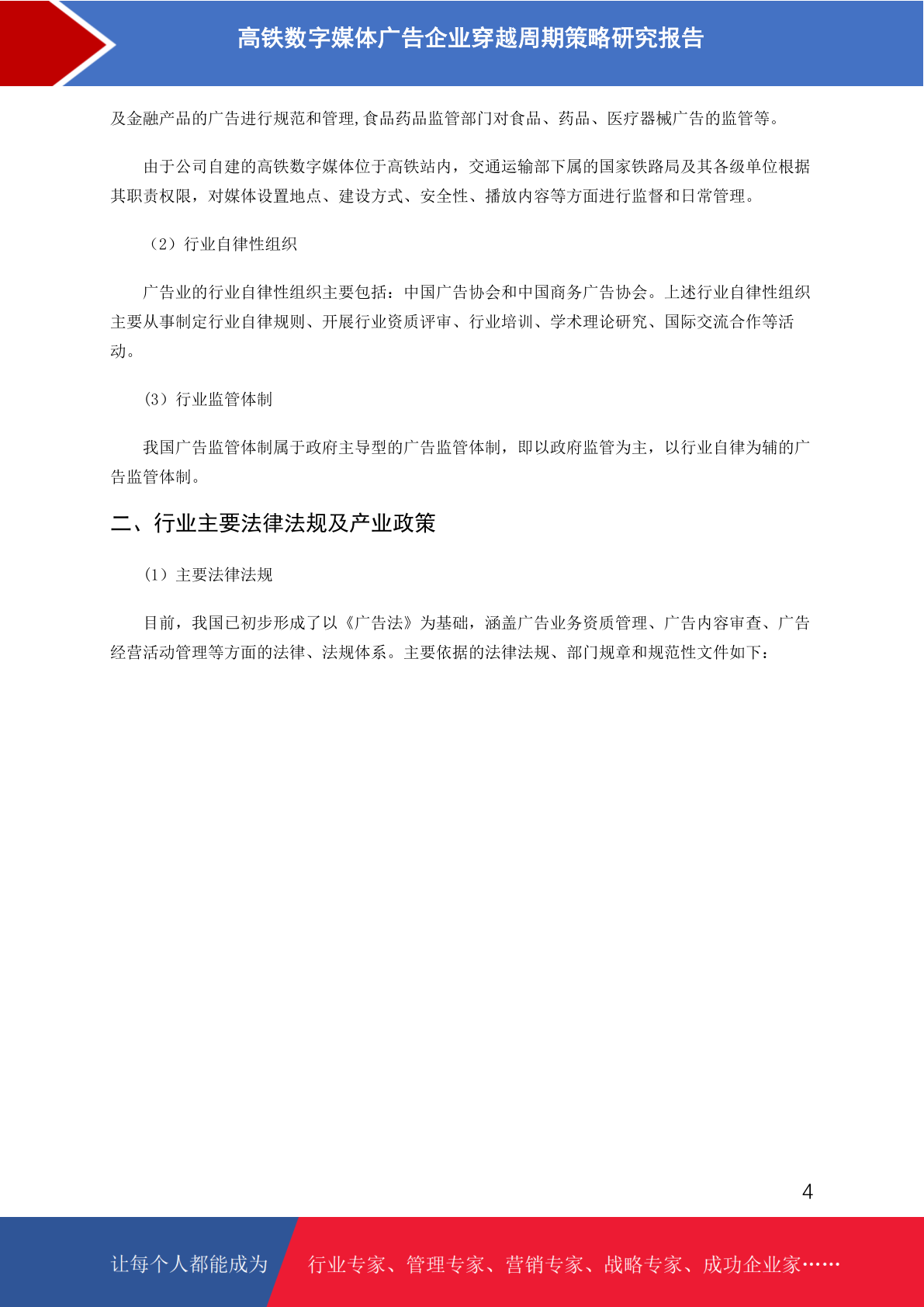 高铁数字媒体广告企业穿越周期策略研究报告

及金融产品的广告进行规范和管理,食品药品监管部门对食品、药品、医疗器械广告的监管等。

由于公司自建的高铁数字媒体位于高铁站内，交通运输部下属的国家铁路局及其各级单位根据其职责权限，对媒体设置地点、建设方式、安全性、播放内容等方面进行监督和日常管理。

（2）行业自律性组织

广告业的行业自律性组织主要包括：中国广告协会和中国商务广告协会。上述行业自律性组织主要从事制定行业自律规则、开展行业资质评审、行业培训、学术理论研究、国际交流合作等活动。

(3）行业监管体制

我国广告监管体制属于政府主导型的广告监管体制，即以政府监管为主，以行业自律为辅的广告监管体制。

二、行业主要法律法规及产业政策

(1）主要法律法规

目前，我国已初步形成了以《广告法》为基础，涵盖广告业务资质管理、广告内容审查、广告经营活动管理等方面的法律、法规体系。主要依据的法律法规、部门规章和规范性文件如下：

4

让每个人都能成为

行业专家、管理专家、营销专家、战略专家、成功企业家……